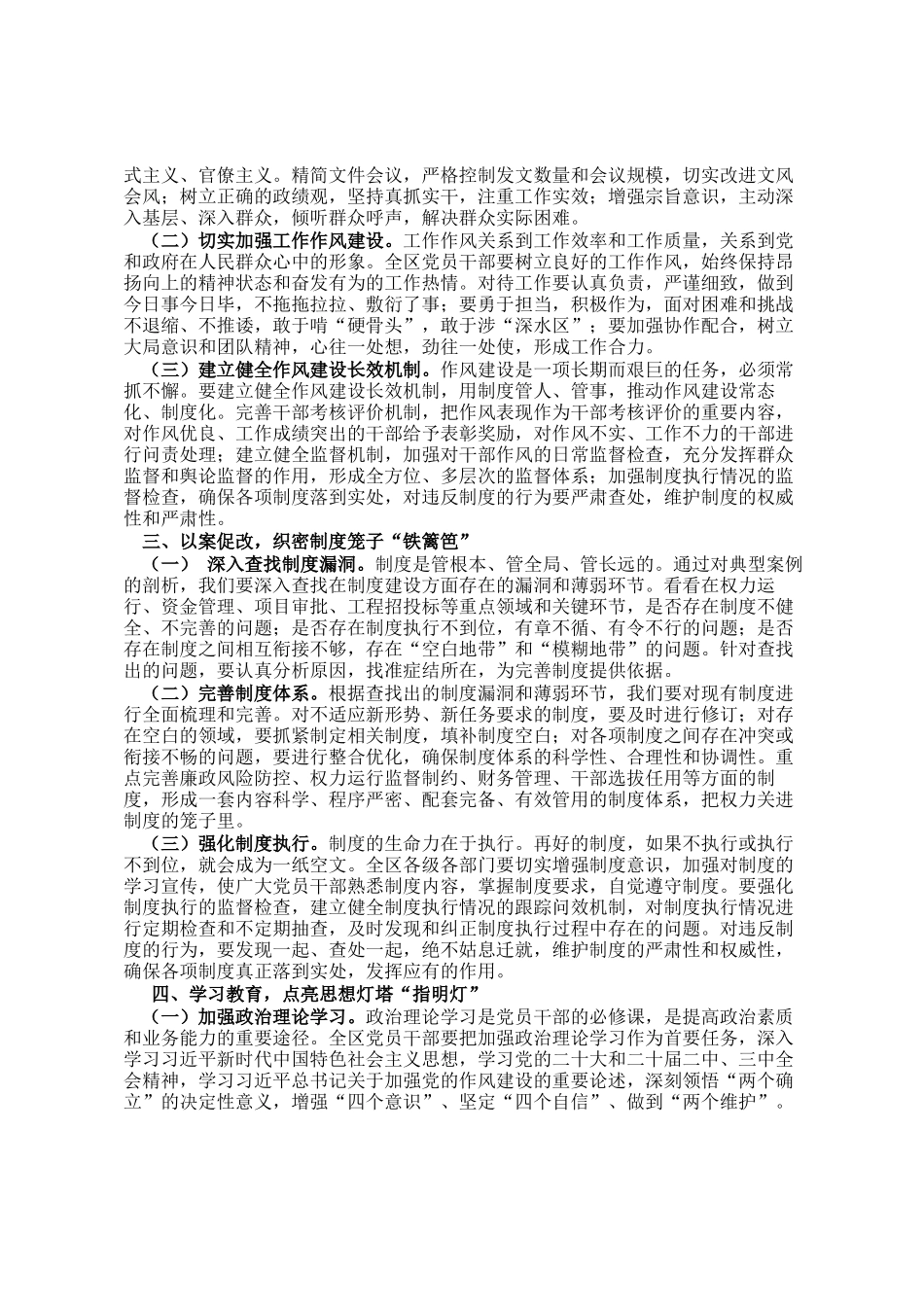 式主义、官僚主义。精简文件会议，严格控制发文数量和会议规模，切实改进文风会风；树立正确的政绩观，坚持真抓实干，注重工作实效；增强宗旨意识，主动深入基层、深入群众，倾听群众呼声，解决群众实际困难。

（二）切实加强工作作风建设。工作作风关系到工作效率和工作质量，关系到党和政府在人民群众心中的形象。全区党员干部要树立良好的工作作风，始终保持昂扬向上的精神状态和奋发有为的工作热情。对待工作要认真负责，严谨细致，做到今日事今日毕，不拖拖拉拉、敷衍了事；要勇于担当，积极作为，面对困难和挑战不退缩、不推诿，敢于啃“硬骨头”，敢于涉“深水区”；要加强协作配合，树立大局意识和团队精神，心往一处想，劲往一处使，形成工作合力。

（三）建立健全作风建设长效机制。作风建设是一项长期而艰巨的任务，必须常抓不懈。要建立健全作风建设长效机制，用制度管人、管事，推动作风建设常态化、制度化。完善干部考核评价机制，把作风表现作为干部考核评价的重要内容，对作风优良、工作成绩突出的干部给予表彰奖励，对作风不实、工作不力的干部进行问责处理；建立健全监督机制，加强对干部作风的日常监督检查，充分发挥群众监督和舆论监督的作用，形成全方位、多层次的监督体系；加强制度执行情况的监督检查，确保各项制度落到实处，对违反制度的行为要严肃查处，维护制度的权威性和严肃性。

三、以案促改，织密制度笼子“铁篱笆”

（一） 深入查找制度漏洞。制度是管根本、管全局、管长远的。通过对典型案例的剖析，我们要深入查找在制度建设方面存在的漏洞和薄弱环节。看看在权力运行、资金管理、项目审批、工程招投标等重点领域和关键环节，是否存在制度不健全、不完善的问题；是否存在制度执行不到位，有章不循、有令不行的问题；是否存在制度之间相互衔接不够，存在“空白地带”和“模糊地带”的问题。针对查找出的问题，要认真分析原因，找准症结所在，为完善制度提供依据。

（二）完善制度体系。根据查找出的制度漏洞和薄弱环节，我们要对现有制度进行全面梳理和完善。对不适应新形势、新任务要求的制度，要及时进行修订；对存在空白的领域，要抓紧制定相关制度，填补制度空白；对各项制度之间存在冲突或衔接不畅的问题，要进行整合优化，确保制度体系的科学性、合理性和协调性。重点完善廉政风险防控、权力运行监督制约、财务管理、干部选拔任用等方面的制度，形成一套内容科学、程序严密、配套完备、有效管用的制度体系，把权力关进制度的笼子里。

（三）强化制度执行。制度的生命力在于执行。再好的制度，如果不执行或执行不到位，就会成为一纸空文。全区各级各部门要切实增强制度意识，加强对制度的学习宣传，使广大党员干部熟悉制度内容，掌握制度要求，自觉遵守制度。要强化制度执行的监督检查，建立健全制度执行情况的跟踪问效机制，对制度执行情况进行定期检查和不定期抽查，及时发现和纠正制度执行过程中存在的问题。对违反制度的行为，要发现一起、查处一起，绝不姑息迁就，维护制度的严肃性和权威性，确保各项制度真正落到实处，发挥应有的作用。

四、学习教育，点亮思想灯塔“指明灯”

（一）加强政治理论学习。政治理论学习是党员干部的必修课，是提高政治素质和业务能力的重要途径。全区党员干部要把加强政治理论学习作为首要任务，深入学习习近平新时代中国特色社会主义思想，学习党的二十大和二十届二中、三中全会精神，学习习近平总书记关于加强党的作风建设的重要论述，深刻领悟“两个确立”的决定性意义，增强“四个意识”、坚定“四个自信”、做到“两个维护”。